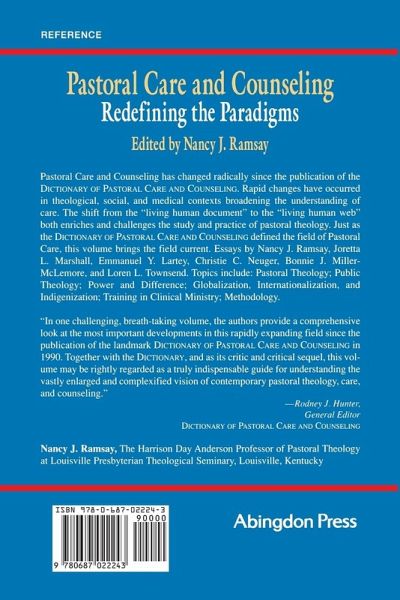 REFERENCE

Pastoral Care and Counseling
Redefining the Paradigms
Edited by Nancy J. Ramsay

Pastoral Care and Counseling has changed radically since the publication of the DICTIONARY OF PASTORAL CARE AND COUNSELING. Rapid changes have occurred in theological, social, and medical contexts broadening the understanding of care. The shift from the "living human document" to the "living human web" both enriches and challenges the study and practice of pastoral theology. Just as the DICTIONARY OF PASTORAL CARE AND COUNSELING defined the field of Pastoral Care, this volume brings the field current. Essays by Nancy J. Ramsay, Joretta L. Marshall, Emmanuel Y. Lartey, Christie C. Neuger, Bonnie J. Miller-McLemore, and Loren L. Townsend. Topics include: Pastoral Theology; Public Theology; Power and Difference; Globalization, Internationalization, and Indigenization; Training in Clinical Ministry; Methodology.

"In one challenging, breath-taking volume, the authors provide a comprehensive look at the most important developments in this rapidly expanding field since the publication of the landmark DICTIONARY OF PASTORAL CARE AND COUNSELING in 1990. Together with the DICTIONARY, and as its critic and critical sequel, this volume may be rightly regarded as a truly indispensable guide for understanding the vastly enlarged and complexified vision of contemporary pastoral theology, care, and counseling."

—Rodney J. Hunter,
General Editor
DICTIONARY OF PASTORAL CARE AND COUNSELING

Nancy J. Ramsay, The Harrison Day Anderson Professor of Pastoral Theology at Louisville Presbyterian Theological Seminary, Louisville, Kentucky

ISBN 978-0-687-02224-3
90000
9 780687 022243

Abingdon Press